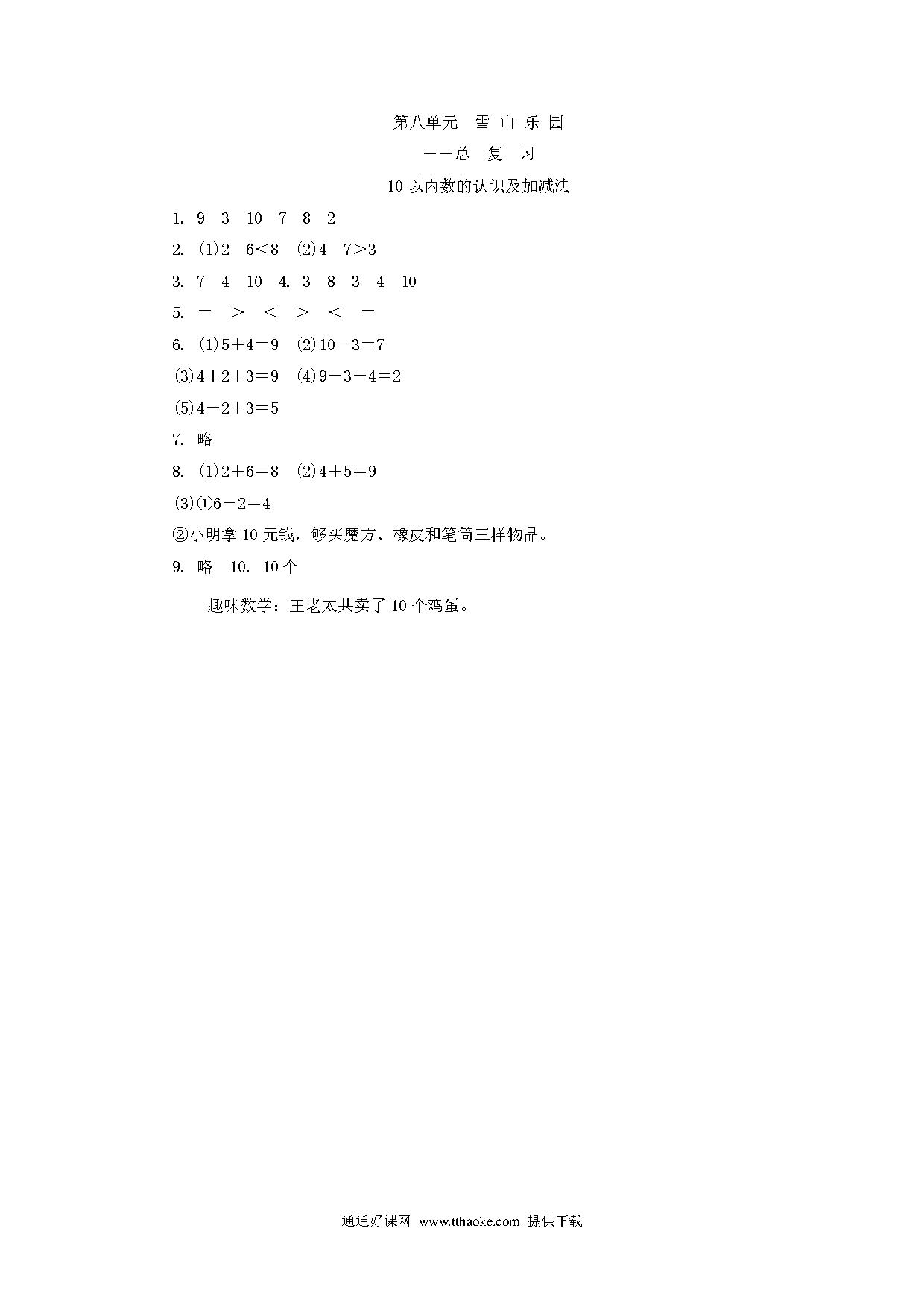 第八单元　雪 山 乐 园

——总　复　习

10 以内数的认识及加减法

1. 9　3　10　7　8　2

2. (1)2　$6<8$　(2)4　$7>3$

3. 7　4　10　4. 3　8　3　4　10

5. =　>　<　>　<　=

6. (1)$5+4=9$　(2)$10-3=7$

(3)$4+2+3=9$　(4)$9-3-4=2$

(5)$4-2+3=5$

7. 略

8. (1)$2+6=8$　(2)$4+5=9$

(3)①$6-2=4$

②小明拿 10 元钱，够买魔方、橡皮和笔筒三样物品。

9. 略　10. 10 个

趣味数学：王老太共卖了 10 个鸡蛋。

通通好课网　www.tthaoke.com　提供下载